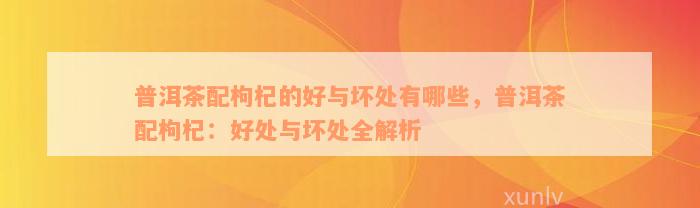 普洱茶配枸杞的好与坏处有哪些，普洱茶配枸杞：好处与坏处全解析

xunlv